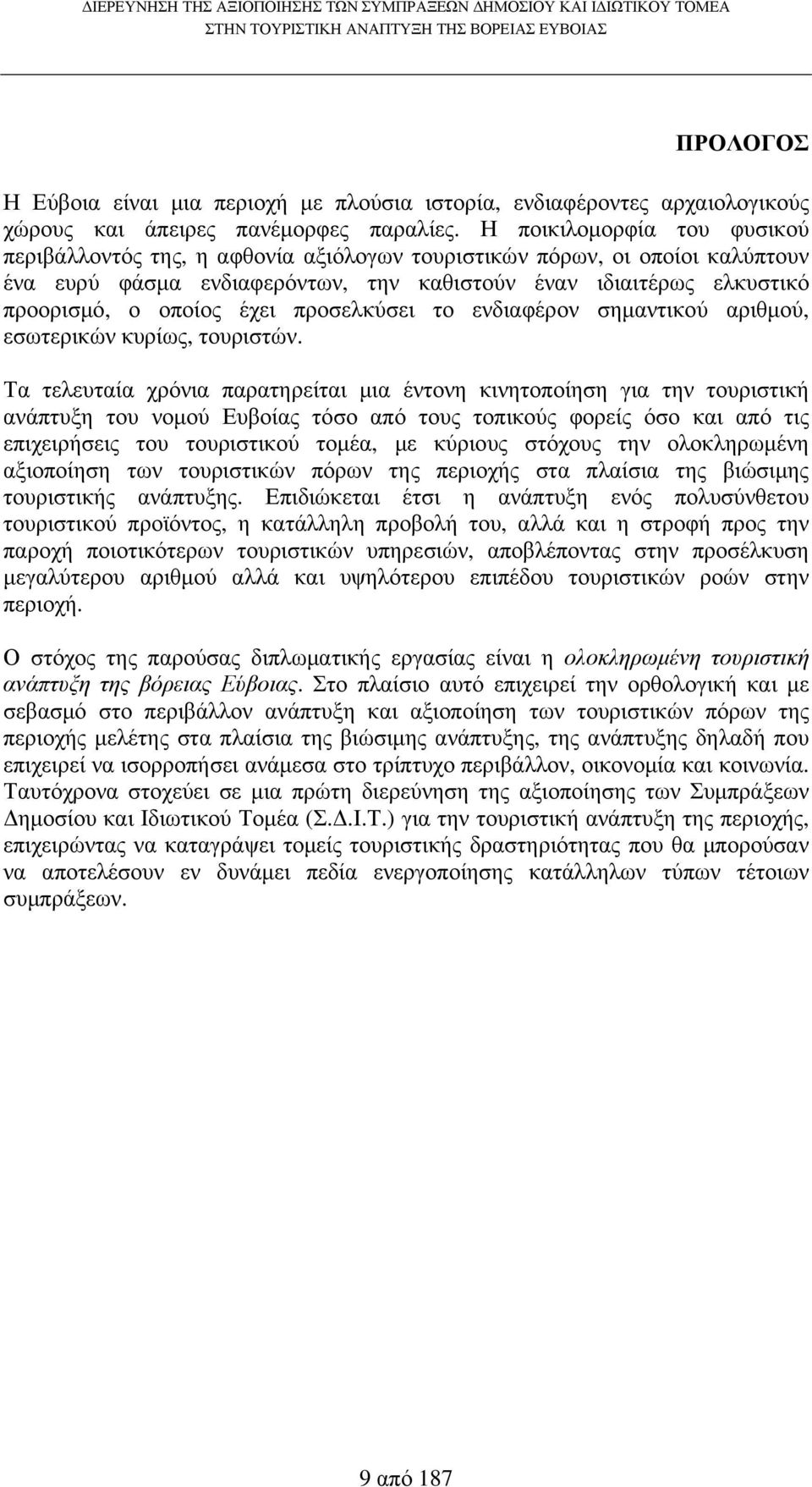 ΔΙΕΡΕΥΝΗΣΗ ΤΗΣ ΑΞΙΟΠΟΙΗΣΗΣ ΤΩΝ ΣΥΜΠΡΑΞΕΩΝ ΔΗΜΟΣΙΟΥ ΚΑΙ ΙΔΙΩΤΙΚΟΥ ΤΟΜΕΑ ΣΤΗΝ ΤΟΥΡΙΣΤΙΚΗ ΑΝΑΠΤΥΞΗ ΤΗΣ ΒΟΡΕΙΑΣ ΕΥΒΟΙΑΣ

ΠΡΟΛΟΓΟΣ

Η Εύβοια είναι μια περιοχή με πλούσια ιστορία, ενδιαφέροντες αρχαιολογικούς χώρους και άπειρες πανέμορφες παραλίες. Η ποικιλομορφία του φυσικού περιβάλλοντός της, η αφθονία αξιόλογων τουριστικών πόρων, οι οποίοι καλύπτουν ένα ευρύ φάσμα ενδιαφερόντων, την καθιστούν έναν ιδιαιτέρως ελκυστικό προορισμό, ο οποίος έχει προσελκύσει το ενδιαφέρον σημαντικού αριθμού, εσωτερικών κυρίως, τουριστών.

Τα τελευταία χρόνια παρατηρείται μια έντονη κινητοποίηση για την τουριστική ανάπτυξη του νομού Ευβοίας τόσο από τους τοπικούς φορείς όσο και από τις επιχειρήσεις του τουριστικού τομέα, με κύριους στόχους την ολοκληρωμένη αξιοποίηση των τουριστικών πόρων της περιοχής στα πλαίσια της βιώσιμης τουριστικής ανάπτυξης. Επιδιώκεται έτσι η ανάπτυξη ενός πολυσύνθετου τουριστικού προϊόντος, η κατάλληλη προβολή του, αλλά και η στροφή προς την παροχή ποιοτικότερων τουριστικών υπηρεσιών, αποβλέποντας στην προσέλκυση μεγαλύτερου αριθμού αλλά και υψηλότερου επιπέδου τουριστικών ροών στην περιοχή.

Ο στόχος της παρούσας διπλωματικής εργασίας είναι η ολοκληρωμένη τουριστική ανάπτυξη της βόρειας Εύβοιας. Στο πλαίσιο αυτό επιχειρεί την ορθολογική και με σεβασμό στο περιβάλλον ανάπτυξη και αξιοποίηση των τουριστικών πόρων της περιοχής μελέτης στα πλαίσια της βιώσιμης ανάπτυξης, της ανάπτυξης δηλαδή που επιχειρεί να ισορροπήσει ανάμεσα στο τρίπτυχο περιβάλλον, οικονομία και κοινωνία. Ταυτόχρονα στοχεύει σε μια πρώτη διερεύνηση της αξιοποίησης των Συμπράξεων Δημοσίου και Ιδιωτικού Τομέα (Σ.Δ.Ι.Τ.) για την τουριστική ανάπτυξη της περιοχής, επιχειρώντας να καταγράψει τομείς τουριστικής δραστηριότητας που θα μπορούσαν να αποτελέσουν εν δυνάμει πεδία ενεργοποίησης κατάλληλων τύπων τέτοιων συμπράξεων.

9 από 187